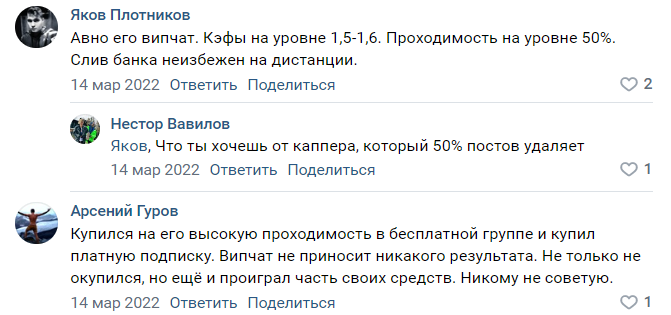 Яков Плотников
Авно его випчат. Кэфы на уровне 1,5-1,6. Проходимость на уровне 50%. Слив банка неизбежен на дистанции.
14 мар 2022 Ответить Поделиться 2

Нестор Вавилов
Яков, Что ты хочешь от каппера, который 50% постов удаляет
14 мар 2022 Ответить Поделиться 1

Арсений Гуров
Купился на его высокую проходимость в бесплатной группе и купил платную подписку. Випчат не приносит никакого результата. Не только не окупился, но ещё и проиграл часть своих средств. Никому не советую.
14 мар 2022 Ответить Поделиться 1